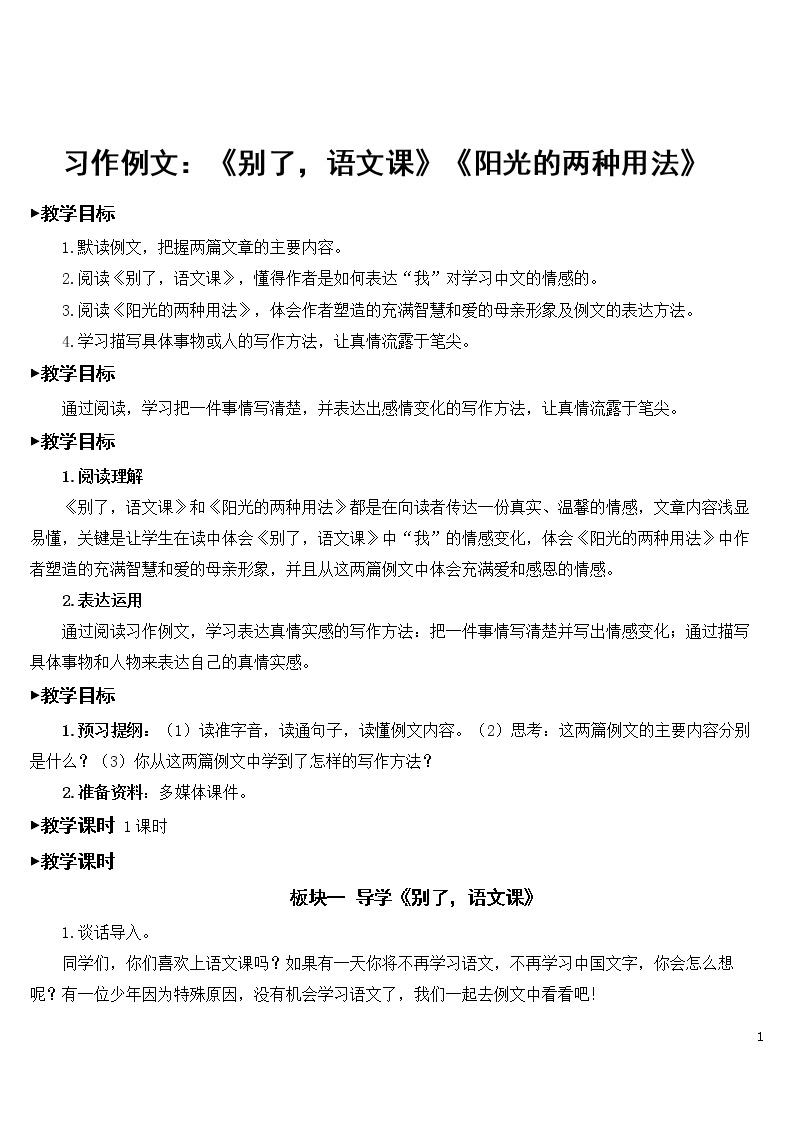 习作例文：《别了，语文课》《阳光的两种用法》

▶教学目标

1.默读例文，把握两篇文章的主要内容。

2.阅读《别了，语文课》，懂得作者是如何表达“我”对学习中文的情感的。

3.阅读《阳光的两种用法》，体会作者塑造的充满智慧和爱的母亲形象及例文的表达方法。

4.学习描写具体事物或人的写作方法，让真情流露于笔尖。

▶教学目标

通过阅读，学习把一件事情写清楚，并表达出感情变化的写作方法，让真情流露于笔尖。

▶教学目标

1.阅读理解

《别了，语文课》和《阳光的两种用法》都是在向读者传达一份真实、温馨的情感，文章内容浅显易懂，关键是让学生在读中体会《别了，语文课》中“我”的情感变化，体会《阳光的两种用法》中作者塑造的充满智慧和爱的母亲形象，并且从这两篇例文中体会充满爱和感恩的情感。

2.表达运用

通过阅读习作例文，学习表达真情实感的写作方法：把一件事情写清楚并写出情感变化；通过描写具体事物和人物来表达自己的真情实感。

▶教学目标

1.预习提纲：（1）读准字音，读通句子，读懂例文内容。（2）思考：这两篇例文的主要内容分别是什么？（3）你从这两篇例文中学到了怎样的写作方法？

2.准备资料：多媒体课件。

▶教学课时 1课时

▶教学课时

板块一 导学《别了，语文课》

1.谈话导入。

同学们，你们喜欢上语文课吗？如果有一天你将不再学习语文，不再学习中国文字，你会怎么想呢？有一位少年因为特殊原因，没有机会学习语文了，我们一起去例文中看看吧！

1